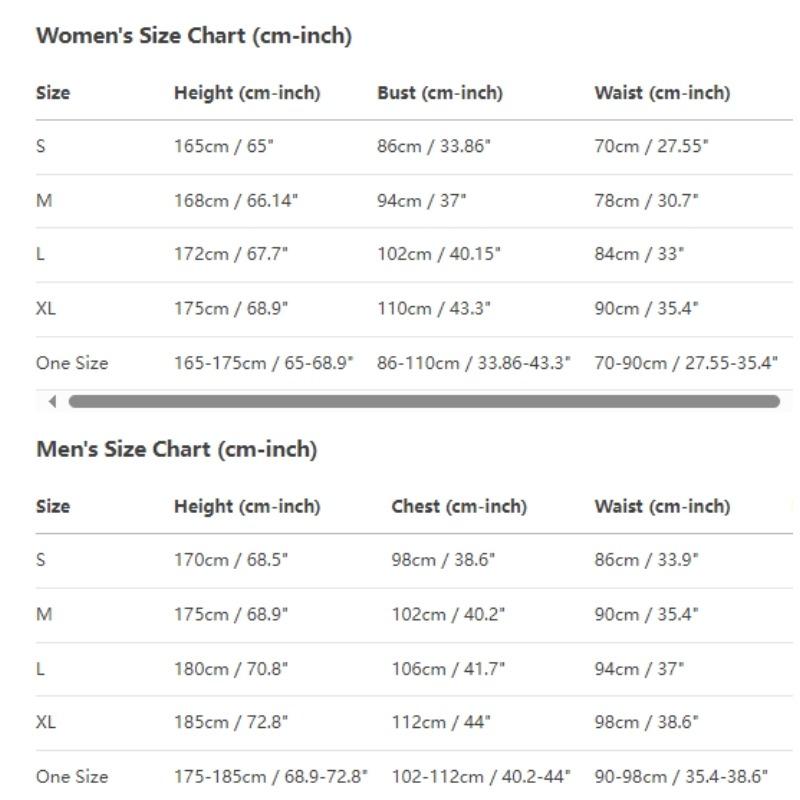 Women's Size Chart (cm-inch)

| Size | Height (cm-inch) | Bust (cm-inch) | Waist (cm-inch) |
|---|---|---|---|
| S | 165cm / 65" | 86cm / 33.86" | 70cm / 27.55" |
| M | 168cm / 66.14" | 94cm / 37" | 78cm / 30.7" |
| L | 172cm / 67.7" | 102cm / 40.15" | 84cm / 33" |
| XL | 175cm / 68.9" | 110cm / 43.3" | 90cm / 35.4" |
| One Size | 165-175cm / 65-68.9" | 86-110cm / 33.86-43.3" | 70-90cm / 27.55-35.4" |

Men's Size Chart (cm-inch)

| Size | Height (cm-inch) | Chest (cm-inch) | Waist (cm-inch) |
|---|---|---|---|
| S | 170cm / 68.5" | 98cm / 38.6" | 86cm / 33.9" |
| M | 175cm / 68.9" | 102cm / 40.2" | 90cm / 35.4" |
| L | 180cm / 70.8" | 106cm / 41.7" | 94cm / 37" |
| XL | 185cm / 72.8" | 112cm / 44" | 98cm / 38.6" |
| One Size | 175-185cm / 68.9-72.8" | 102-112cm / 40.2-44" | 90-98cm / 35.4-38.6" |